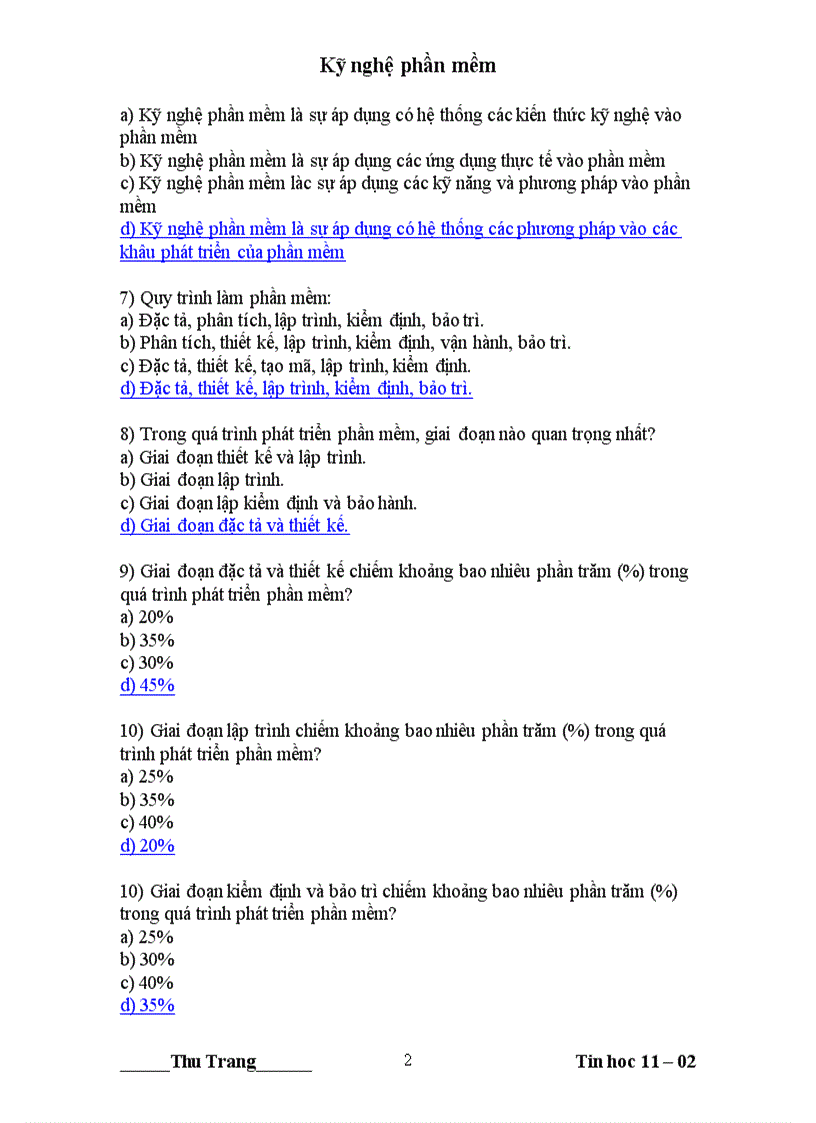 Kỹ nghệ phần mềm

a) Kỹ nghệ phần mềm là sự áp dụng có hệ thống các kiến thức kỹ nghệ vào phần mềm
b) Kỹ nghệ phần mềm là sự áp dụng các ứng dụng thực tế vào phần mềm
c) Kỹ nghệ phần mềm làc sự áp dụng các kỹ năng và phương pháp vào phần mềm
d) Kỹ nghệ phần mềm là sự áp dụng có hệ thống các phương pháp vào các khâu phát triển của phần mềm

7) Quy trình làm phần mềm:
a) Đặc tả, phân tích, lập trình, kiểm định, bảo trì.
b) Phân tích, thiết kế, lập trình, kiểm định, vận hành, bảo trì.
c) Đặc tả, thiết kế, tạo mã, lập trình, kiểm định.
d) Đặc tả, thiết kế, lập trình, kiểm định, bảo trì.

8) Trong quá trình phát triển phần mềm, giai đoạn nào quan trọng nhất?
a) Giai đoạn thiết kế và lập trình.
b) Giai đoạn lập trình.
c) Giai đoạn lập kiểm định và bảo hành.
d) Giai đoạn đặc tả và thiết kế.

9) Giai đoạn đặc tả và thiết kế chiếm khoảng bao nhiêu phần trăm (%) trong quá trình phát triển phần mềm?
a) 20%
b) 35%
c) 30%
d) 45%

10) Giai đoạn lập trình chiếm khoảng bao nhiêu phần trăm (%) trong quá trình phát triển phần mềm?
a) 25%
b) 35%
c) 40%
d) 20%

10) Giai đoạn kiểm định và bảo trì chiếm khoảng bao nhiêu phần trăm (%) trong quá trình phát triển phần mềm?
a) 25%
b) 30%
c) 40%
d) 35%

______Thu Trang______ 2 Tin hoc 11 – 02